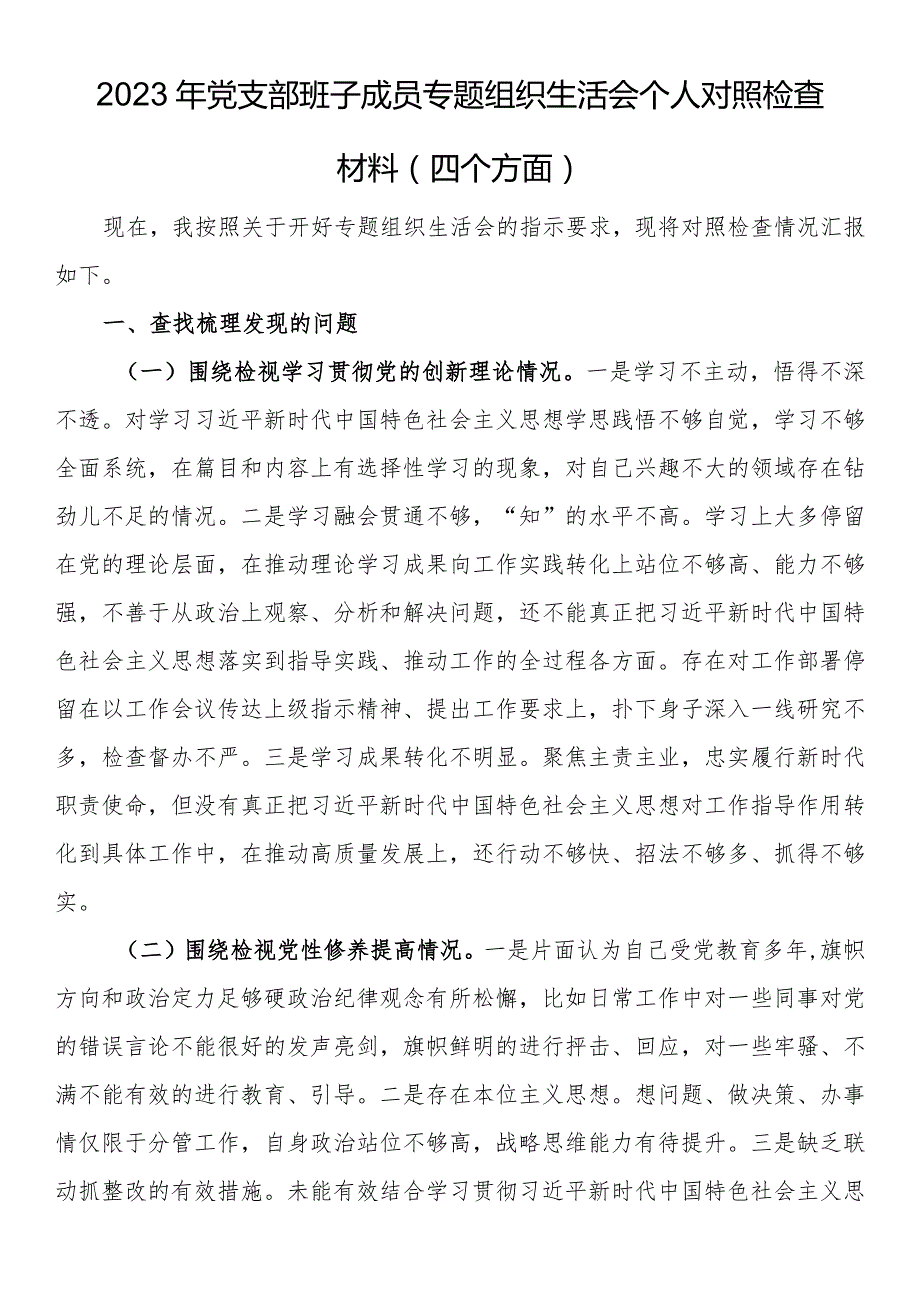 2023年党支部班子成员专题组织生活会个人对照检查材料（四个方面）

现在，我按照关于开好专题组织生活会的指示要求，现将对照检查情况汇报如下。

一、查找梳理发现的问题

（一）围绕检视学习贯彻党的创新理论情况。一是学习不主动，悟得不深不透。对学习习近平新时代中国特色社会主义思想学思践悟不够自觉，学习不够全面系统，在篇目和内容上有选择性学习的现象，对自己兴趣不大的领域存在钻劲儿不足的情况。二是学习融会贯通不够，“知”的水平不高。学习上大多停留在党的理论层面，在推动理论学习成果向工作实践转化上站位不够高、能力不够强，不善于从政治上观察、分析和解决问题，还不能真正把习近平新时代中国特色社会主义思想落实到指导实践、推动工作的全过程各方面。存在对工作部署停留在以工作会议传达上级指示精神、提出工作要求上，扑下身子深入一线研究不多，检查督办不严。三是学习成果转化不明显。聚焦主责主业，忠实履行新时代职责使命，但没有真正把习近平新时代中国特色社会主义思想对工作指导作用转化到具体工作中，在推动高质量发展上，还行动不够快、招法不够多、抓得不够实。

（二）围绕检视党性修养提高情况。一是片面认为自己受党教育多年,旗帜方向和政治定力足够硬政治纪律观念有所松懈，比如日常工作中对一些同事对党的错误言论不能很好的发声亮剑，旗帜鲜明的进行抨击、回应，对一些牢骚、不满不能有效的进行教育、引导。二是存在本位主义思想。想问题、做决策、办事情仅限于分管工作，自身政治站位不够高，战略思维能力有待提升。三是缺乏联动抓整改的有效措施。未能有效结合学习贯彻习近平新时代中国特色社会主义思